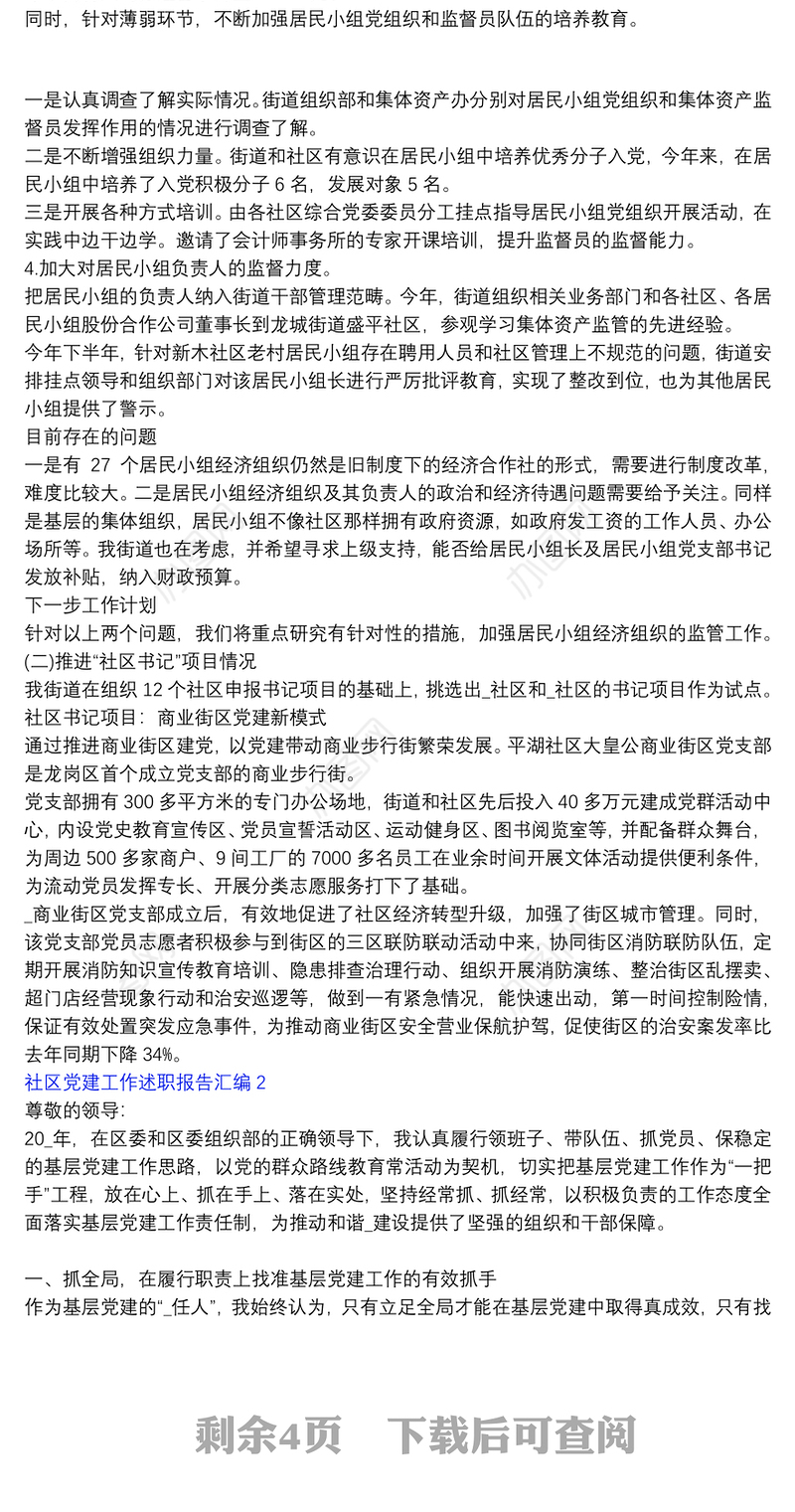 同时，针对薄弱环节，不断加强居民小组党组织和监督员队伍的培养教育。

一是认真调查了解实际情况。街道组织部和集体资产办分别对居民小组党组织和集体资产监督员发挥作用的情况进行调查了解。
二是不断增强组织力量。街道和社区有意识在居民小组中培养优秀分子入党，今年来，在居民小组中培养了入党积极分子 6 名，发展对象 5 名。
三是开展各种方式培训。由各社区综合党委委员分工挂点指导居民小组党组织开展活动，在实践中边干边学。邀请了会计师事务所的专家开课培训，提升监督员的监督能力。
4.加大对居民小组负责人的监督力度。
把居民小组的负责人纳入街道干部管理范畴。今年，街道组织相关业务部门和各社区、各居民小组股份合作公司董事长到龙城街道盛平社区，参观学习集体资产监管的先进经验。
今年下半年，针对新木社区老村居民小组存在聘用人员和社区管理上不规范的问题，街道安排挂点领导和组织部门对该居民小组长进行严厉批评教育，实现了整改到位，也为其他居民小组提供了警示。
目前存在的问题
一是有 27 个居民小组经济组织仍然是旧制度下的经济合作社的形式，需要进行制度改革，难度比较大。二是居民小组经济组织及其负责人的政治和经济待遇问题需要给予关注。同样是基层的集体组织，居民小组不像社区那样拥有政府资源，如政府发工资的工作人员、办公场所等。我街道也在考虑，并希望寻求上级支持，能否给居民小组长及居民小组党支部书记发放补贴，纳入财政预算。
下一步工作计划
针对以上两个问题，我们将重点研究有针对性的措施，加强居民小组经济组织的监管工作。
(二)推进“社区书记”项目情况
我街道在组织 12 个社区申报书记项目的基础上，挑选出_社区和_社区的书记项目作为试点。
社区书记项目：商业街区党建新模式
通过推进商业街区建党，以党建带动商业步行街繁荣发展。平湖社区大皇公商业街区党支部是龙岗区首个成立党支部的商业步行街。
党支部拥有 300 多平方米的专门办公场地，街道和社区先后投入 40 多万元建成党群活动中心，内设党史教育宣传区、党员宣誓活动区、运动健身区、图书阅览室等，并配备群众舞台，为周边 500 多家商户、9 间工厂的 7000 多名员工在业余时间开展文体活动提供便利条件，为流动党员发挥专长、开展分类志愿服务打下了基础。
_商业街区党支部成立后，有效地促进了社区经济转型升级，加强了街区城市管理。同时，该党支部党员志愿者积极参与到街区的三区联防联动活动中来，协同街区消防联防队伍，定期开展消防知识宣传教育培训、隐患排查治理行动、组织开展消防演练、整治街区乱摆卖、超门店经营现象行动和治安巡逻等，做到一有紧急情况，能快速出动，第一时间控制险情，保证有效处置突发应急事件，为推动商业街区安全营业保航护驾，促使街区的治安案发率比去年同期下降 34%。
社区党建工作述职报告汇编 2
尊敬的领导:
20_年，在区委和区委组织部的正确领导下，我认真履行领班子、带队伍、抓党员、保稳定的基层党建工作思路，以党的群众路线教育常活动为契机，切实把基层党建工作作为“一把手”工程，放在心上、抓在手上、落在实处，坚持经常抓、抓经常，以积极负责的工作态度全面落实基层党建工作责任制，为推动和谐_建设提供了坚强的组织和干部保障。

一、抓全局，在履行职责上找准基层党建工作的有效抓手
作为基层党建的“_任人”，我始终认为，只有立足全局才能在基层党建中取得真成效，只有找

剩余4页 下载后可查阅